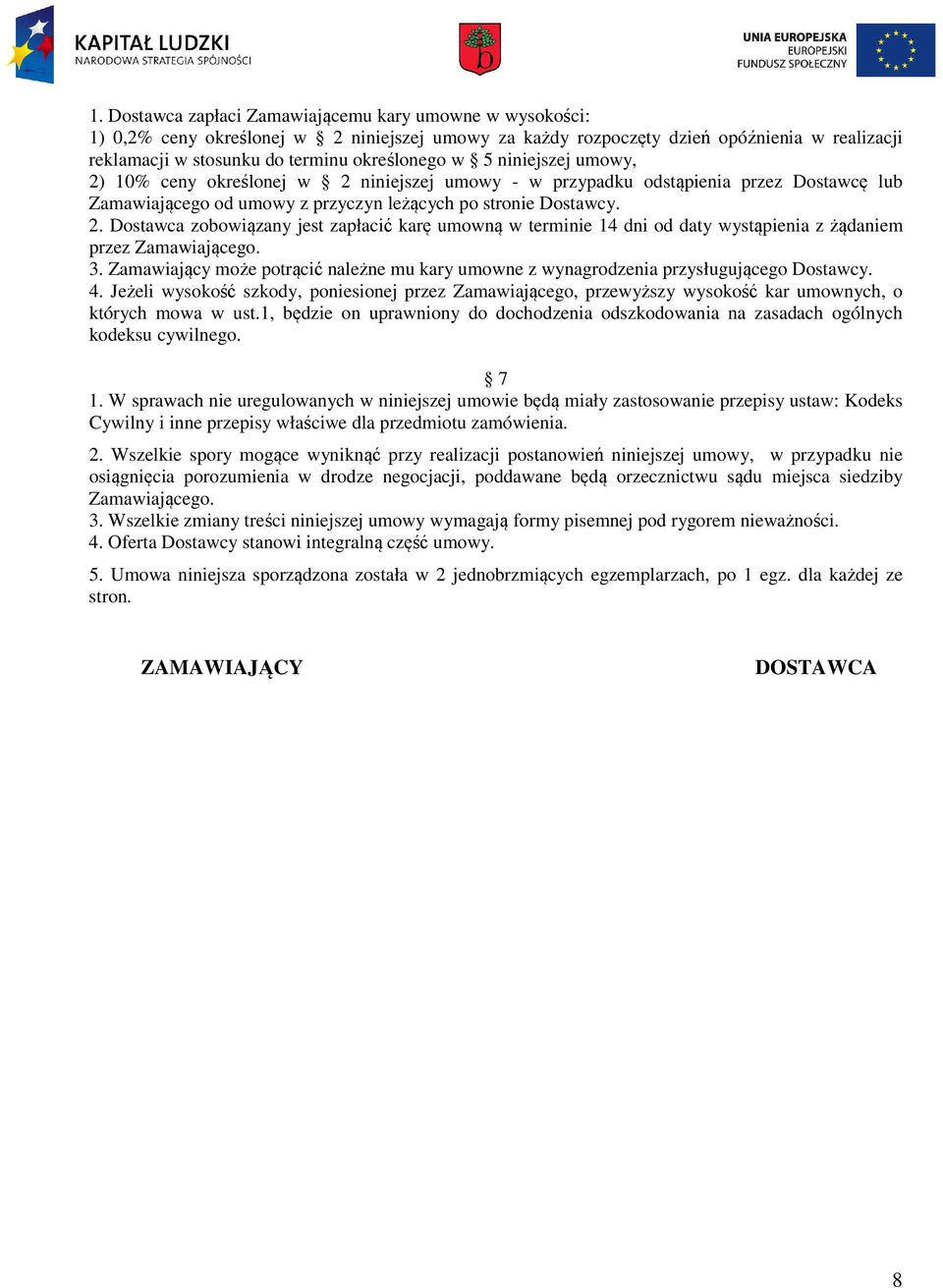 KAPITAŁ LUDZKI
NARODOWA STRATEGIA SPÓJNOŚCI

b

UNIA EUROPEJSKA
EUROPEJSKI
FUNDUSZ SPOŁECZNY

1. Dostawca zapłaci Zamawiającemu kary umowne w wysokości:
1) 0,2% ceny określonej w § 2 niniejszej umowy za każdy rozpoczęty dzień opóźnienia w realizacji reklamacji w stosunku do terminu określonego w § 5 niniejszej umowy,
2) 10% ceny określonej w § 2 niniejszej umowy - w przypadku odstąpienia przez Dostawcę lub Zamawiającego od umowy z przyczyn leżących po stronie Dostawcy.
2. Dostawca zobowiązany jest zapłacić karę umowną w terminie 14 dni od daty wystąpienia z żądaniem przez Zamawiającego.
3. Zamawiający może potrącić należne mu kary umowne z wynagrodzenia przysługującego Dostawcy.
4. Jeżeli wysokość szkody, poniesionej przez Zamawiającego, przewyższy wysokość kar umownych, o których mowa w ust.1, będzie on uprawniony do dochodzenia odszkodowania na zasadach ogólnych kodeksu cywilnego.

§ 7
1. W sprawach nie uregulowanych w niniejszej umowie będą miały zastosowanie przepisy ustaw: Kodeks Cywilny i inne przepisy właściwe dla przedmiotu zamówienia.

2. Wszelkie spory mogące wyniknąć przy realizacji postanowień niniejszej umowy, w przypadku nie osiągnięcia porozumienia w drodze negocjacji, poddawane będą orzecznictwu sądu miejsca siedziby Zamawiającego.
3. Wszelkie zmiany treści niniejszej umowy wymagają formy pisemnej pod rygorem nieważności.
4. Oferta Dostawcy stanowi integralną część umowy.

5. Umowa niniejsza sporządzona została w 2 jednobrzmiących egzemplarzach, po 1 egz. dla każdej ze stron.

ZAMAWIAJĄCY

DOSTAWCA

8